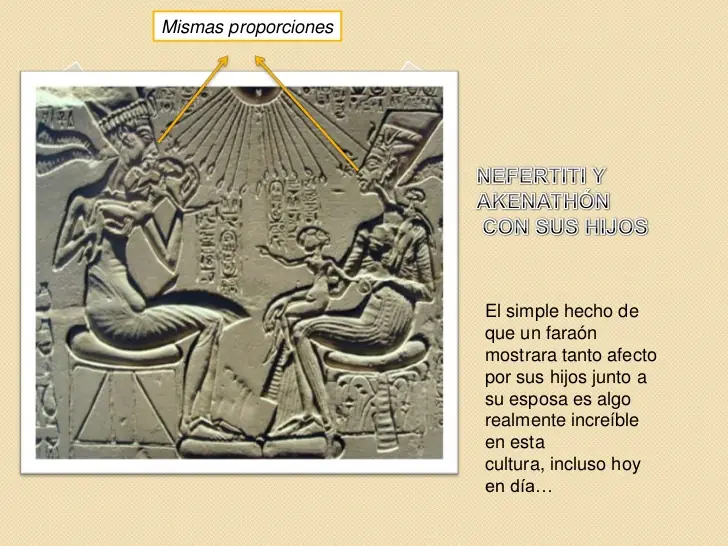 Mismas proporciones

NEFERTITI Y AKENATHÓN CON SUS HIJOS

El simple hecho de que un faraón mostrara tanto afecto por sus hijos junto a su esposa es algo realmente increíble en esta cultura, incluso hoy en día…